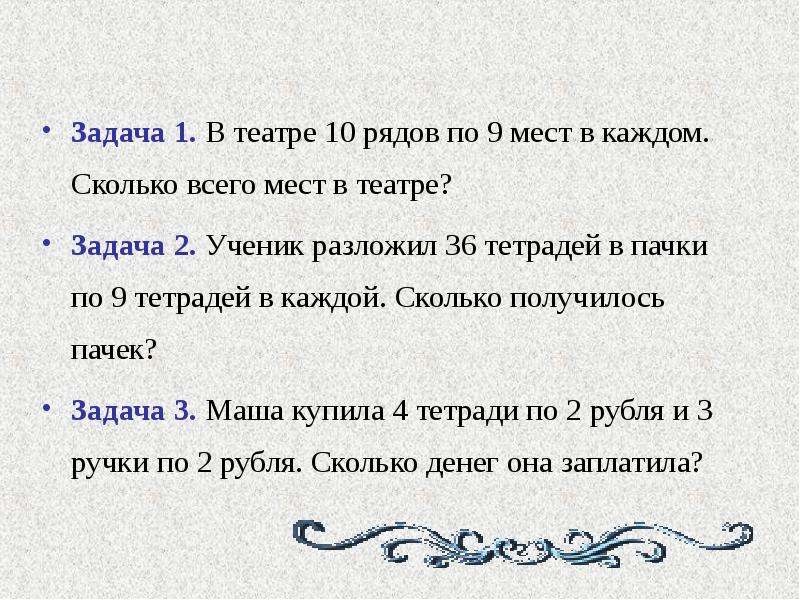 • Задача 1. В театре 10 рядов по 9 мест в каждом. Сколько всего мест в театре?

• Задача 2. Ученик разложил 36 тетрадей в пачки по 9 тетрадей в каждой. Сколько получилось пачек?

• Задача 3. Маша купила 4 тетради по 2 рубля и 3 ручки по 2 рубля. Сколько денег она заплатила?